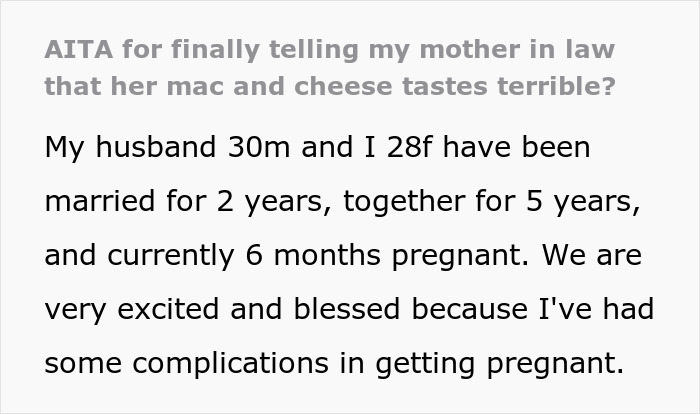 AITA for finally telling my mother in law that her mac and cheese tastes terrible?

My husband 30m and I 28f have been married for 2 years, together for 5 years, and currently 6 months pregnant. We are very excited and blessed because I've had some complications in getting pregnant.